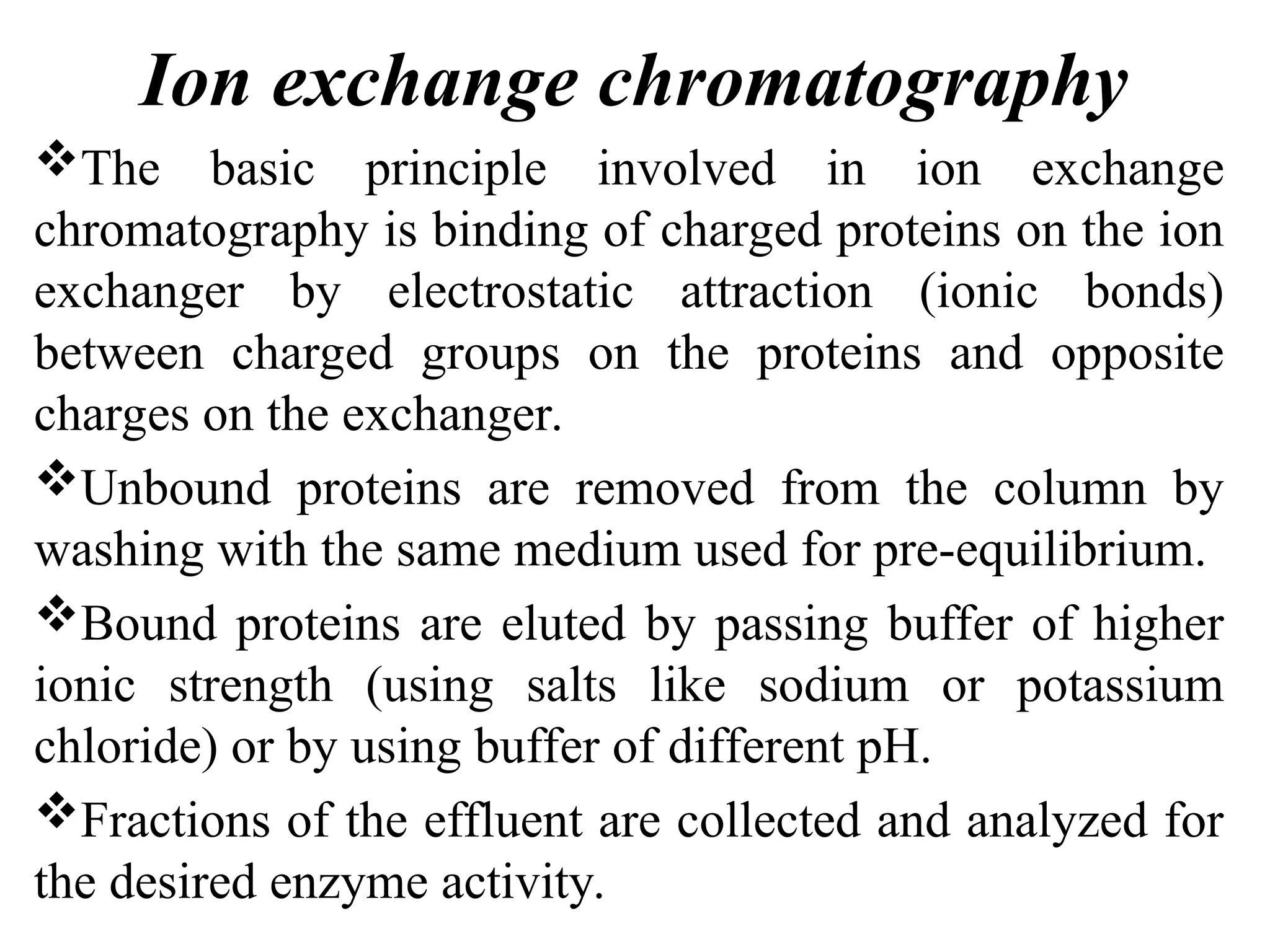 Ion exchange chromatography

❖The basic principle involved in ion exchange chromatography is binding of charged proteins on the ion exchanger by electrostatic attraction (ionic bonds) between charged groups on the proteins and opposite charges on the exchanger.

❖Unbound proteins are removed from the column by washing with the same medium used for pre-equilibrium.

❖Bound proteins are eluted by passing buffer of higher ionic strength (using salts like sodium or potassium chloride) or by using buffer of different pH.

❖Fractions of the effluent are collected and analyzed for the desired enzyme activity.